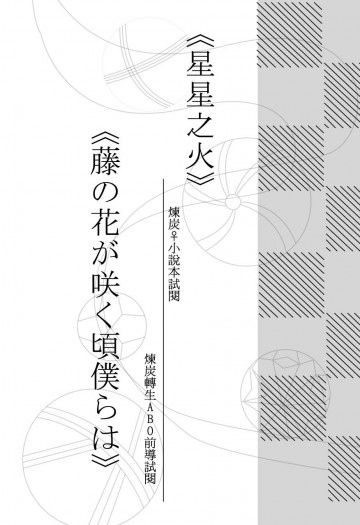 《星星之火》

煉炭♀小說本試閱

《藤の花が咲く頃僕らは》

煉炭轉生ABO前導試閱